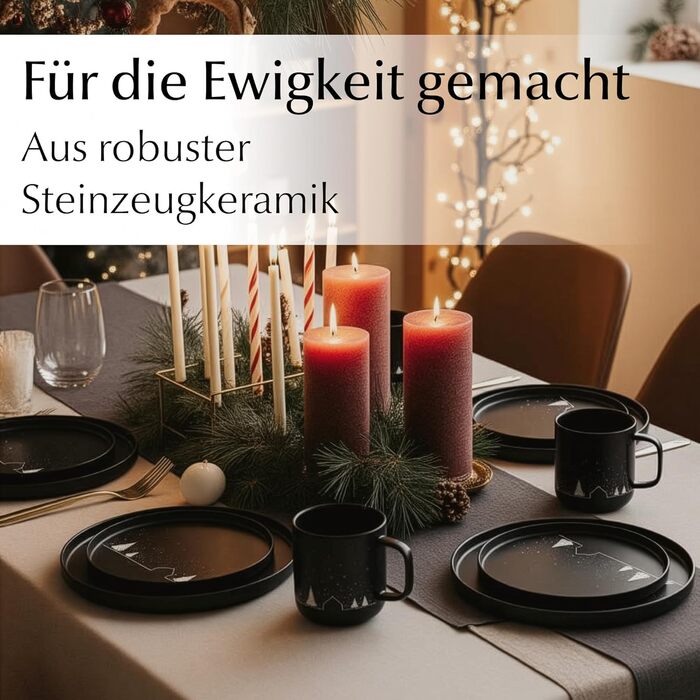 Für die Ewigkeit gemacht
Aus robuster Steinzeugkeramik